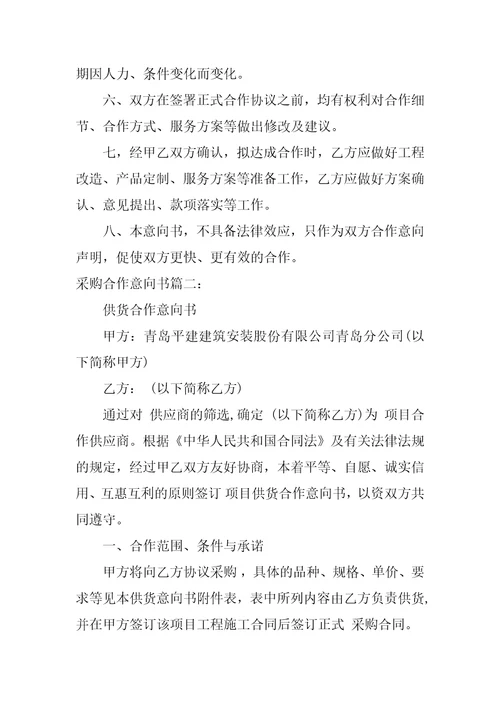 期因人力、条件变化而变化。

六、双方在签署正式合作协议之前，均有权利对合作细节、合作方式、服务方案等做出修改及建议。

七，经甲乙双方确认，拟达成合作时，乙方应做好工程改造、产品定制、服务方案等准备工作，乙方应做好方案确认、意见提出、款项落实等工作。

八、本意向书，不具备法律效应，只作为双方合作意向声明，促使双方更快、更有效的合作。

采购合作意向书篇二：

供货合作意向书

甲方：青岛平建建筑安装股份有限公司青岛分公司(以下简称甲方)

乙方：（以下简称乙方)

通过对 供应商的筛选,确定 (以下简称乙方)为 项目合作供应商。根据《中华人民共和国合同法》及有关法律法规的规定，经过甲乙双方友好协商，本着平等、自愿、诚实信用、互惠互利的原则签订 项目供货合作意向书，以资双方共同遵守。

一、合作范围、条件与承诺

甲方将向乙方协议采购，具体的品种、规格、单价、要求等见本供货意向书附件表，表中所列内容由乙方负责供货,并在甲方签订该项目工程施工合同后签订正式 采购合同。